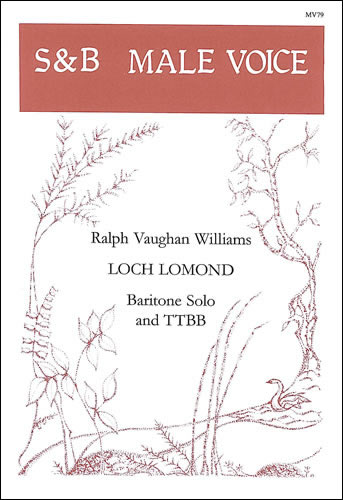 MV79

S&B MALE VOICE

Ralph Vaughan Williams

LOCH LOMOND

Baritone Solo
and TTBB